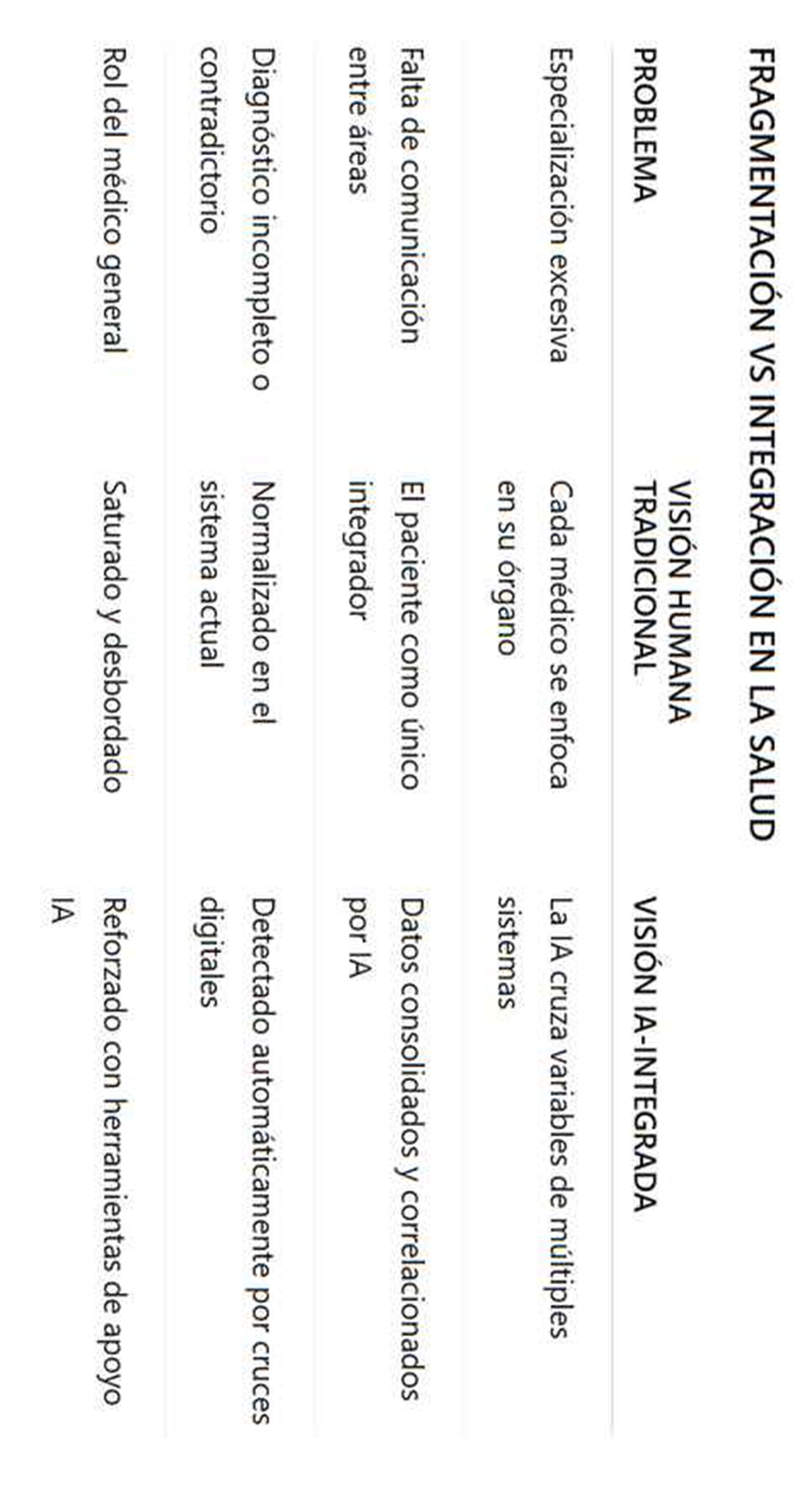 FRAGMENTACIÓN VS INTEGRACIÓN EN LA SALUD

| PROBLEMA | VISIÓN HUMANA TRADICIONAL | VISIÓN IA-INTEGRADA |
|---|---|---|
| Especialización excesiva | Cada médico se enfoca en su órgano | La IA cruza variables de múltiples sistemas |
| Falta de comunicación entre áreas | El paciente como único integrador | Datos consolidados y correlacionados por IA |
| Diagnóstico incompleto o contradictorio | Normalizado en el sistema actual | Detectado automáticamente por cruces digitales |
| Rol del médico general | Saturado y desbordado | Reforzado con herramientas de apoyo IA |